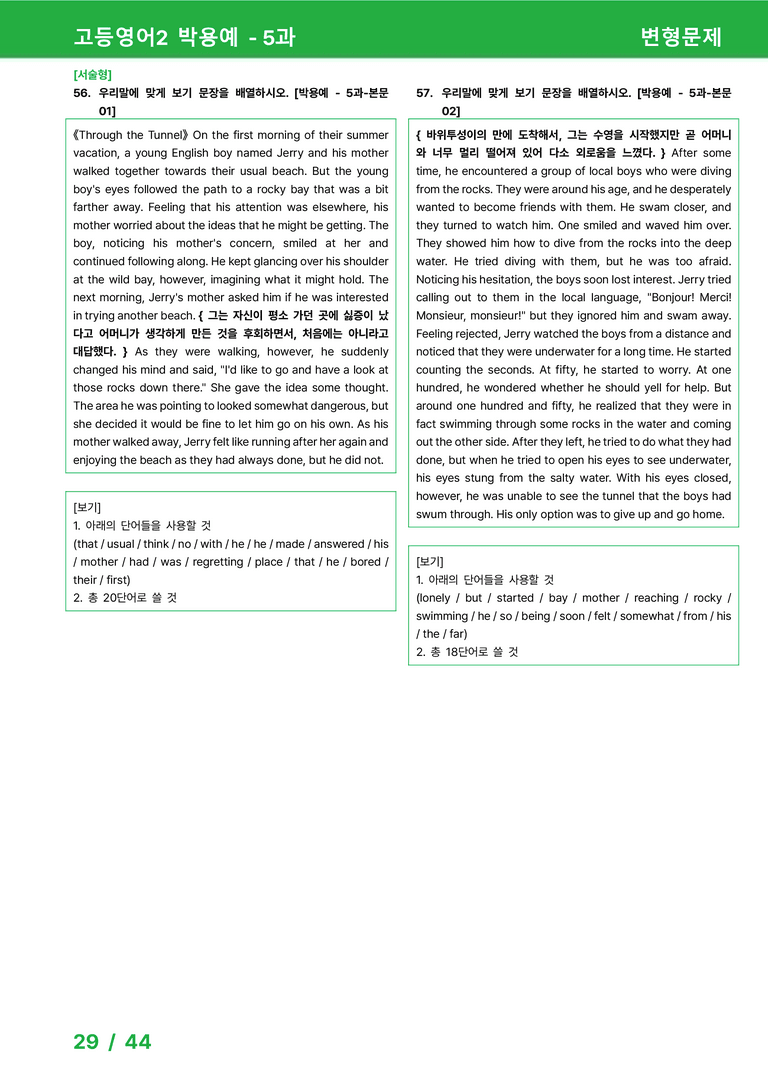 고등영어2 박용예 - 5과

변형문제

[서술형]
56. 우리말에 맞게 보기 문장을 배열하시오. [박용예 - 5과-본문 01]

《Through the Tunnel》 On the first morning of their summer vacation, a young English boy named Jerry and his mother walked together towards their usual beach. But the young boy's eyes followed the path to a rocky bay that was a bit farther away. Feeling that his attention was elsewhere, his mother worried about the ideas that he might be getting. The boy, noticing his mother's concern, smiled at her and continued following along. He kept glancing over his shoulder at the wild bay, however, imagining what it might hold. The next morning, Jerry's mother asked him if he was interested in trying another beach. { 그는 자신이 평소 가던 곳에 싫증이 났다고 어머니가 생각하게 만든 것을 후회하면서, 처음에는 아니라고 대답했다. } As they were walking, however, he suddenly changed his mind and said, "I'd like to go and have a look at those rocks down there." She gave the idea some thought. The area he was pointing to looked somewhat dangerous, but she decided it would be fine to let him go on his own. As his mother walked away, Jerry felt like running after her again and enjoying the beach as they had always done, but he did not.

[보기]
1. 아래의 단어들을 사용할 것
(that / usual / think / no / with / he / he / made / answered / his / mother / had / was / regretting / place / that / he / bored / their / first)
2. 총 20단어로 쓸 것

57. 우리말에 맞게 보기 문장을 배열하시오. [박용예 - 5과-본문 02]

{ 바위투성이의 만에 도착해서, 그는 수영을 시작했지만 곧 어머니와 너무 멀리 떨어져 있어 다소 외로움을 느꼈다. } After some time, he encountered a group of local boys who were diving from the rocks. They were around his age, and he desperately wanted to become friends with them. He swam closer, and they turned to watch him. One smiled and waved him over. They showed him how to dive from the rocks into the deep water. He tried diving with them, but he was too afraid. Noticing his hesitation, the boys soon lost interest. Jerry tried calling out to them in the local language, "Bonjour! Merci! Monsieur, monsieur!" but they ignored him and swam away. Feeling rejected, Jerry watched the boys from a distance and noticed that they were underwater for a long time. He started counting the seconds. At fifty, he started to worry. At one hundred, he wondered whether he should yell for help. But around one hundred and fifty, he realized that they were in fact swimming through some rocks in the water and coming out the other side. After they left, he tried to do what they had done, but when he tried to open his eyes to see underwater, his eyes stung from the salty water. With his eyes closed, however, he was unable to see the tunnel that the boys had swum through. His only option was to give up and go home.

[보기]
1. 아래의 단어들을 사용할 것
(lonely / but / started / bay / mother / reaching / rocky / swimming / he / so / being / soon / felt / somewhat / from / his / the / far)
2. 총 18단어로 쓸 것

29 / 44